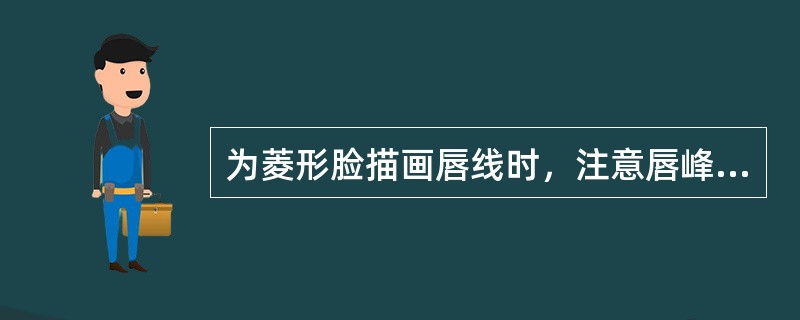 为菱形脸描画唇线时，注意唇峰...